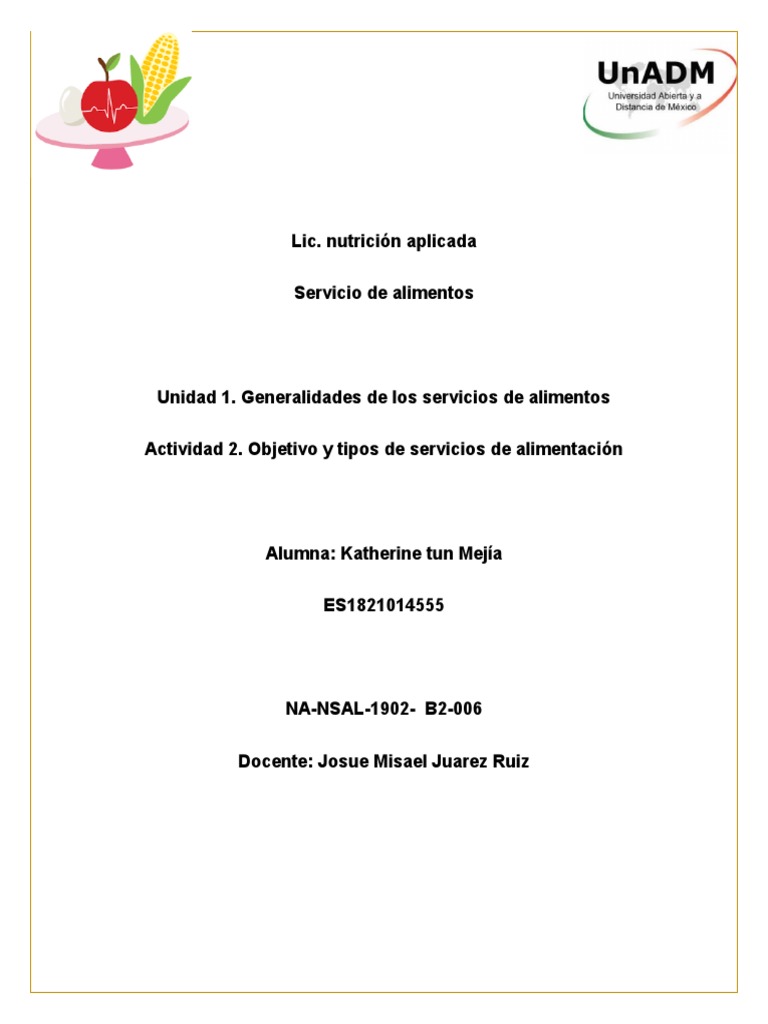 UnADM
Universidad Abierta y a Distancia de México

Lic. nutrición aplicada

Servicio de alimentos

Unidad 1. Generalidades de los servicios de alimentos

Actividad 2. Objetivo y tipos de servicios de alimentación

Alumna: Katherine tun Mejía

ES1821014555

NA-NSAL-1902- B2-006

Docente: Josue Misael Juarez Ruiz